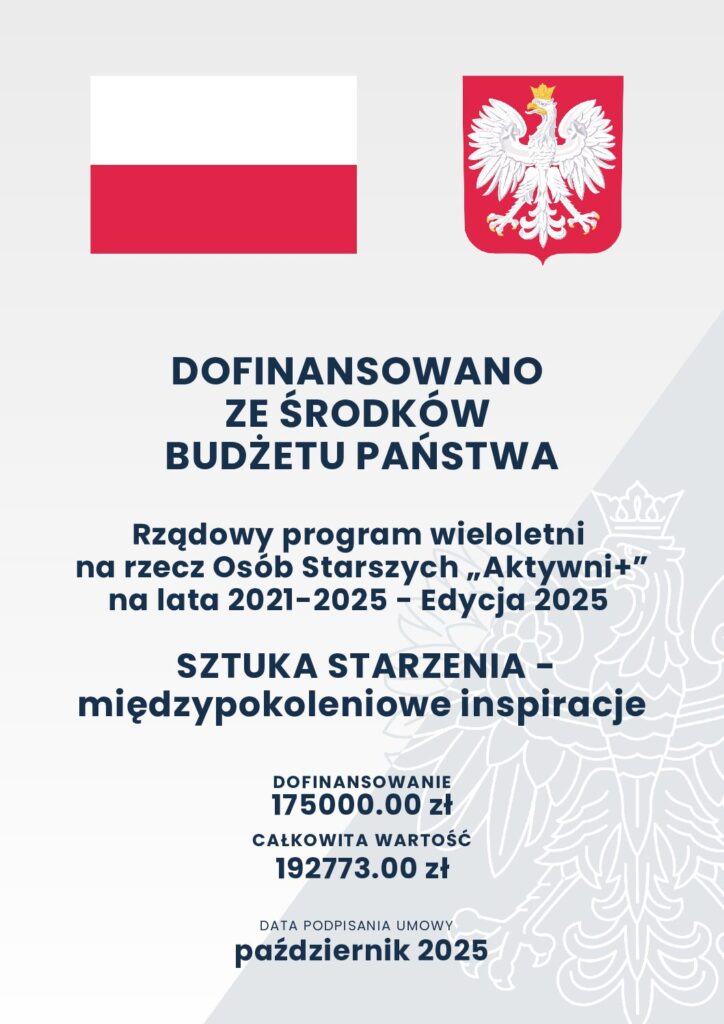 DOFINANSOWANO
ZE ŚRODKÓW
BUDŻETU PAŃSTWA

Rządowy program wieloletni
na rzecz Osób Starszych „Aktywni+”
na lata 2021-2025 - Edycja 2025

SZTUKA STARZENIA -
międzypokoleniowe inspiracje

DOFINANSOWANIE
175000.00 zł

CAŁKOWITA WARTOŚĆ
192773.00 zł

DATA PODPISANIA UMOWY
październik 2025